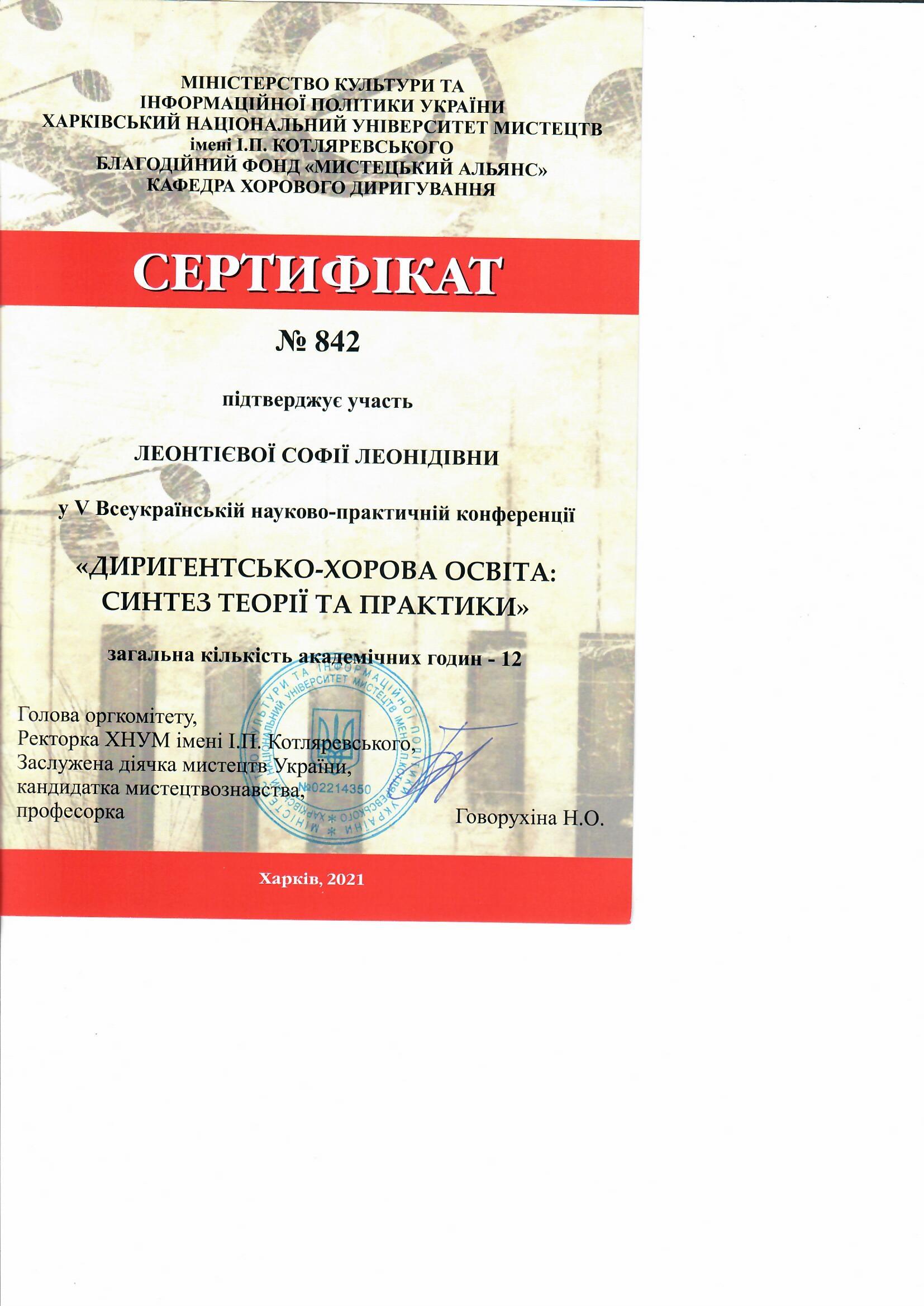 МІНІСТЕРСТВО КУЛЬТУРИ ТА ІНФОРМАЦІЙНОЇ ПОЛІТИКИ УКРАЇНИ
ХАРКІВСЬКИЙ НАЦІОНАЛЬНИЙ УНІВЕРСИТЕТ МИСТЕЦТВ імені І.П. КОТЛЯРЕВСЬКОГО
БЛАГОДІЙНИЙ ФОНД «МИСТЕЦЬКИЙ АЛЬЯНС»
КАФЕДРА ХОРОВОГО ДИРИГУВАННЯ

СЕРТИФІКАТ

№ 842

підтверджує участь

ЛЕОНТІЄВОЇ СОФІЇ ЛЕОНІДІВНИ

у V Всеукраїнській науково-практичній конференції

«ДИРИГЕНТСЬКО-ХОРОВА ОСВІТА: СИНТЕЗ ТЕОРІЇ ТА ПРАКТИКИ»

загальна кількість академічних годин - 12

Голова оргкомітету,
Ректорка ХНУМ імені І.П. Котляревського,
Заслужена діячка мистецтв України,
кандидатка мистецтвознавства,
професорка

МІНІСТЕРСТВО КУЛЬТУРИ ТА ІНФОРМАЦІЙНОЇ ПОЛІТИКИ УКРАЇНИ ХАРКІВСЬКИЙ НАЦІОНАЛЬНИЙ УНІВЕРСИТЕТ МИСТЕЦТВ ІМЕНІ І.П. КОТЛЯРЕВСЬКОГО №02214350

Говорухіна Н.О.

Харків, 2021